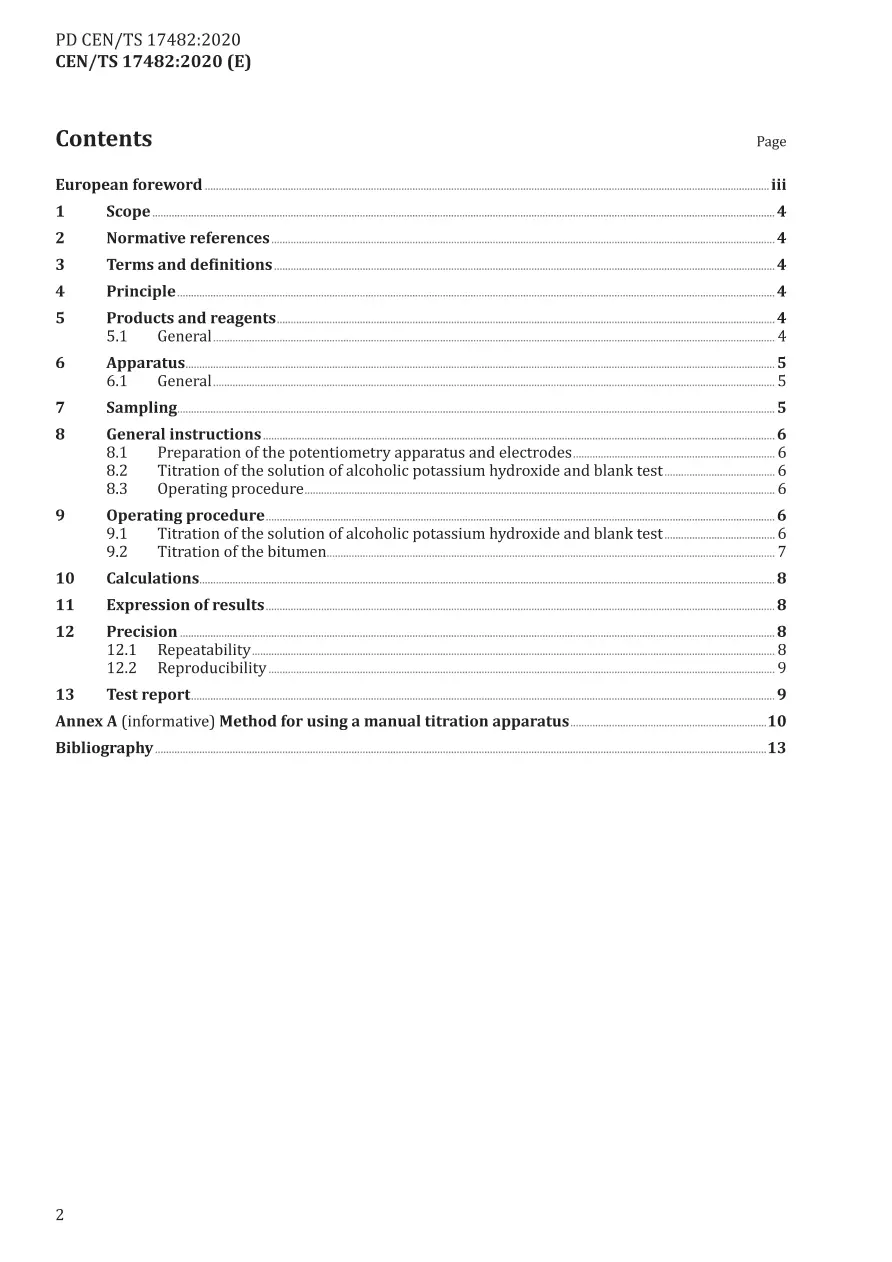 PD CEN/TS 17482:2020
CEN/TS 17482:2020 (E)

Contents

Page

European foreword iii
1 Scope 4
2 Normative references 4
3 Terms and definitions 4
4 Principle 4
5 Products and reagents 4
5.1 General 4
6 Apparatus 5
6.1 General 5
7 Sampling 5
8 General instructions 6
8.1 Preparation of the potentiometry apparatus and electrodes 6
8.2 Titration of the solution of alcoholic potassium hydroxide and blank test 6
8.3 Operating procedure 6
9 Operating procedure 6
9.1 Titration of the solution of alcoholic potassium hydroxide and blank test 6
9.2 Titration of the bitumen 7
10 Calculations 8
11 Expression of results 8
12 Precision 8
12.1 Repeatability 8
12.2 Reproducibility 9
13 Test report 9
Annex A (informative) Method for using a manual titration apparatus 10
Bibliography 13

2